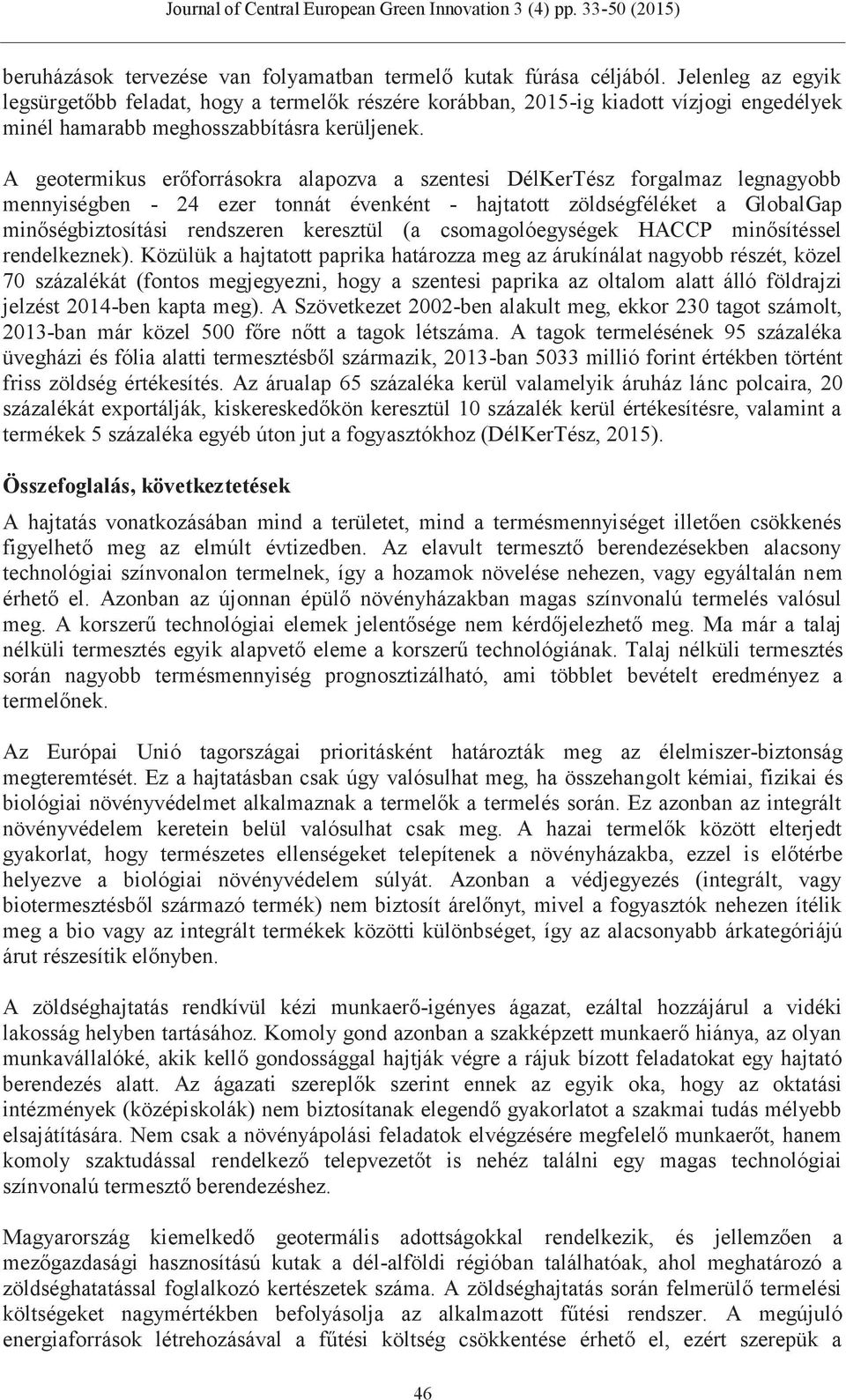 Journal of Central European Green Innovation 3 (4) pp. 33-50 (2015)

beruházások tervezése van folyamatban termelő kutak fúrása céljából. Jelenleg az egyik legsürgetőbb feladat, hogy a termelők részére korábban, 2015-ig kiadott vízjogi engedélyek minél hamarabb meghosszabbításra kerüljenek.

A geotermikus erőforrásokra alapozva a szentesi DélKerTész forgalmaz legnagyobb mennyiségben - 24 ezer tonnát évenként - hajtatott zöldségféléket a GlobalGap minőségbiztosítási rendszeren keresztül (a csomagolóegységek HACCP minősítéssel rendelkeznek). Közülük a hajtatott paprika határozza meg az árukínálat nagyobb részét, közel 70 százalékát (fontos megjegyezni, hogy a szentesi paprika az oltalom alatt álló földrajzi jelzést 2014-ben kapta meg). A Szövetkezet 2002-ben alakult meg, ekkor 230 tagot számolt, 2013-ban már közel 500 főre nőtt a tagok létszáma. A tagok termelésének 95 százaléka üvegházi és fólia alatti termesztésből származik, 2013-ban 5033 millió forint értékben történt friss zöldség értékesítés. Az árualap 65 százaléka kerül valamelyik áruház lánc polcaira, 20 százalékát exportálják, kiskereskedőkön keresztül 10 százalék kerül értékesítésre, valamint a termékek 5 százaléka egyéb úton jut a fogyasztókhoz (DélKerTész, 2015).

Összefoglalás, következtetések

A hajtatás vonatkozásában mind a területet, mind a termésmennyiséget illetően csökkenés figyelhető meg az elmúlt évtizedben. Az elavult termesztő berendezésekben alacsony technológiai színvonalon termelnek, így a hozamok növelése nehezen, vagy egyáltalán nem érhető el. Azonban az újonnan épülő növényházakban magas színvonalú termelés valósul meg. A korszerű technológiai elemek jelentősége nem kérdőjelezhető meg. Ma már a talaj nélküli termesztés egyik alapvető eleme a korszerű technológiának. Talaj nélküli termesztés során nagyobb termésmennyiség prognosztizálható, ami többlet bevételt eredményez a termelőnek.

Az Európai Unió tagországai prioritásként határozták meg az élelmiszer-biztonság megteremtését. Ez a hajtatásban csak úgy valósulhat meg, ha összehangolt kémiai, fizikai és biológiai növényvédelmet alkalmaznak a termelők a termelés során. Ez azonban az integrált növényvédelem keretein belül valósulhat csak meg. A hazai termelők között elterjedt gyakorlat, hogy természetes ellenségeket telepítenek a növényházakba, ezzel is előtérbe helyezve a biológiai növényvédelem súlyát. Azonban a védjegyezés (integrált, vagy biotermesztésből származó termék) nem biztosít árelőnyt, mivel a fogyasztók nehezen ítélik meg a bio vagy az integrált termékek közötti különbséget, így az alacsonyabb árkategóriájú árut részesítik előnyben.

A zöldséghajtatás rendkívül kézi munkaerő-igényes ágazat, ezáltal hozzájárul a vidéki lakosság helyben tartásához. Komoly gond azonban a szakképzett munkaerő hiánya, az olyan munkavállalóké, akik kellő gondossággal hajtják végre a rájuk bízott feladatokat egy hajtató berendezés alatt. Az ágazati szereplők szerint ennek az egyik oka, hogy az oktatási intézmények (középiskolák) nem biztosítanak elegendő gyakorlatot a szakmai tudás mélyebb elsajátítására. Nem csak a növényápolási feladatok elvégzésére megfelelő munkaerőt, hanem komoly szaktudással rendelkező telepvezetőt is nehéz találni egy magas technológiai színvonalú termesztő berendezéshez.

Magyarország kiemelkedő geotermális adottságokkal rendelkezik, és jellemzően a mezőgazdasági hasznosítású kutak a dél-alföldi régióban találhatóak, ahol meghatározó a zöldséghatatással foglalkozó kertészetek száma. A zöldséghajtatás során felmerülő termelési költségeket nagymértékben befolyásolja az alkalmazott fűtési rendszer. A megújuló energiaforrások létrehozásával a fűtési költség csökkentése érhető el, ezért szerepük a

46